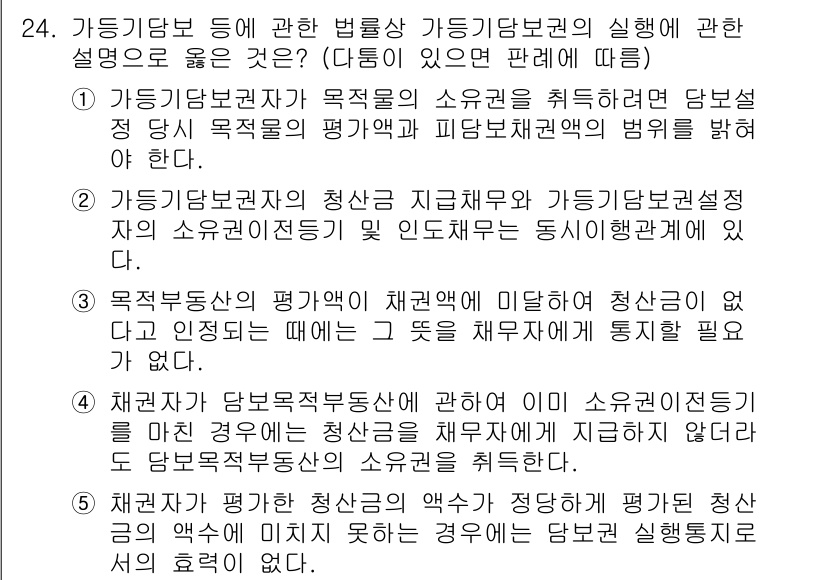 24. 가등기담보 등에 관한 법률상 가등기담보권의 실행에 관한 설명으로 옳은 것은? (다툼이 있으면 판례에 따름)

① 가등기담보권자가 목적물의 소유권을 취득하려면 담보설정 당시 목적물의 평가액과 피담보채권액의 범위를 밝혀야 한다.

② 가등기담보권자의 청산금 지급채무와 가등기담보권설정자의 소유권이전등기 및 인도채무는 동시이행관계에 있다.

③ 목적부동산의 평가액이 채권액에 미달하여 청산금이 없다고 인정되는 때에는 그 뜻을 채무자에게 통지할 필요가 없다.

④ 채권자가 담보목적부동산에 관하여 이미 소유권이전등기를 마친 경우에는 청산금을 채무자에게 지급하지 않더라도 담보목적부동산의 소유권을 취득한다.

⑤ 채권자가 평가한 청산금의 액수가 정당하게 평가된 청산금의 액수에 미치지 못하는 경우에는 담보권 실행통지로서의 효력이 없다.